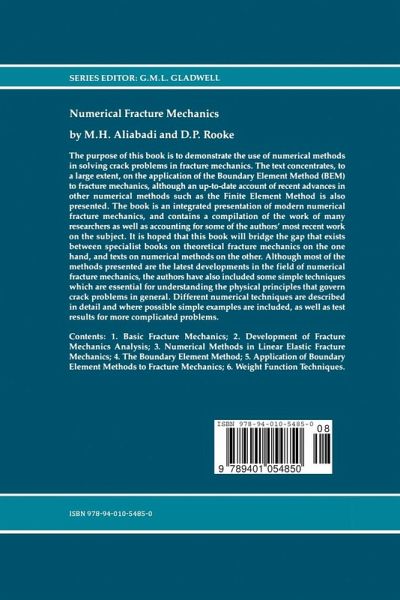 SERIES EDITOR: G.M.L. GLADWELL

Numerical Fracture Mechanics

by M.H. Aliabadi and D.P. Rooke

The purpose of this book is to demonstrate the use of numerical methods in solving crack problems in fracture mechanics. The text concentrates, to a large extent, on the application of the Boundary Element Method (BEM) to fracture mechanics, although an up-to-date account of recent advances in other numerical methods such as the Finite Element Method is also presented. The book is an integrated presentation of modern numerical fracture mechanics, and contains a compilation of the work of many researchers as well as accounting for some of the authors' most recent work on the subject. It is hoped that this book will bridge the gap that exists between specialist books on theoretical fracture mechanics on the one hand, and texts on numerical methods on the other. Although most of the methods presented are the latest developments in the field of numerical fracture mechanics, the authors have also included some simple techniques which are essential for understanding the physical principles that govern crack problems in general. Different numerical techniques are described in detail and where possible simple examples are included, as well as test results for more complicated problems.

Contents: 1. Basic Fracture Mechanics; 2. Development of Fracture Mechanics Analysis; 3. Numerical Methods in Linear Elastic Fracture Mechanics; 4. The Boundary Element Method; 5. Application of Boundary Element Methods to Fracture Mechanics; 6. Weight Function Techniques.

ISBN 978-94-010-5485-0

08

9 789401 054850

ISBN 978-94-010-5485-0